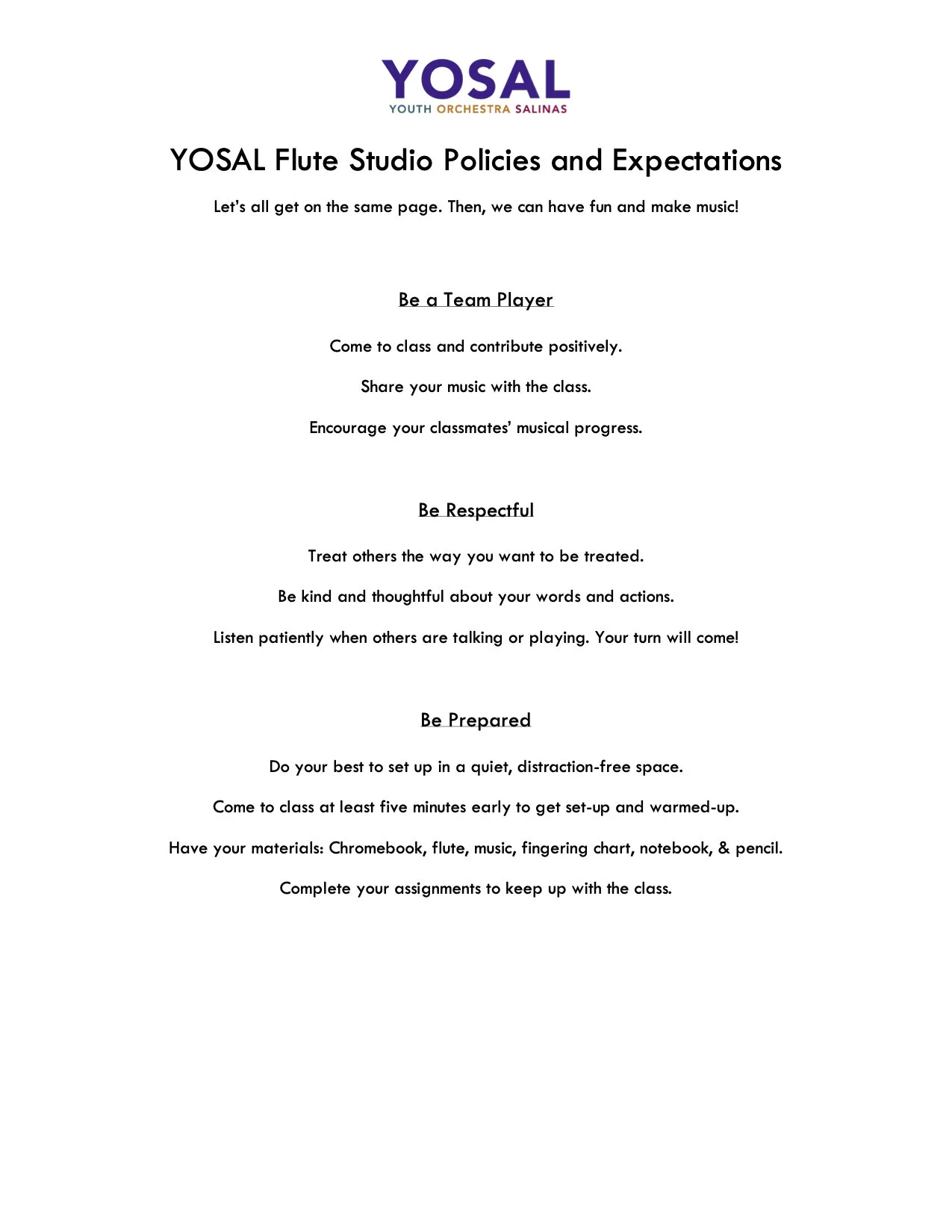 YOSAL
YOUTH ORCHESTRA SALINAS

YOSAL Flute Studio Policies and Expectations

Let's all get on the same page. Then, we can have fun and make music!

Be a Team Player

Come to class and contribute positively.

Share your music with the class.

Encourage your classmates' musical progress.

Be Respectful

Treat others the way you want to be treated.

Be kind and thoughtful about your words and actions.

Listen patiently when others are talking or playing. Your turn will come!

Be Prepared

Do your best to set up in a quiet, distraction-free space.

Come to class at least five minutes early to get set-up and warmed-up.

Have your materials: Chromebook, flute, music, fingering chart, notebook, & pencil.

Complete your assignments to keep up with the class.